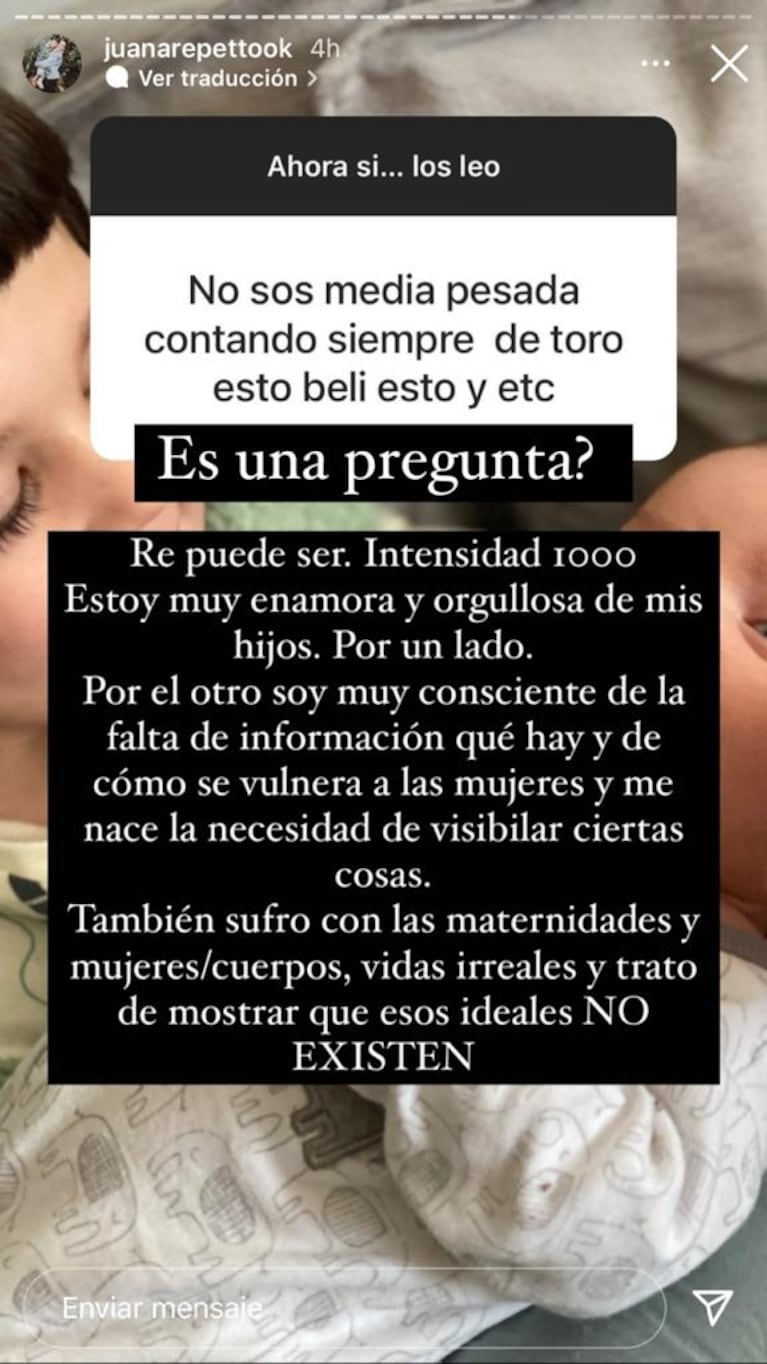 juanarepettook 4h
Ver traducción >

Ahora si... los leo

No sos media pesada contando siempre de toro esto beli esto y etc

Es una pregunta?

Re puede ser. Intensidad 1000
Estoy muy enamora y orgullosa de mis hijos. Por un lado.
Por el otro soy muy consciente de la falta de información qué hay y de cómo se vulnera a las mujeres y me nace la necesidad de visibilar ciertas cosas.
También sufro con las maternidades y mujeres/cuerpos, vidas irreales y trato de mostrar que esos ideales NO EXISTEN

Enviar mensaje